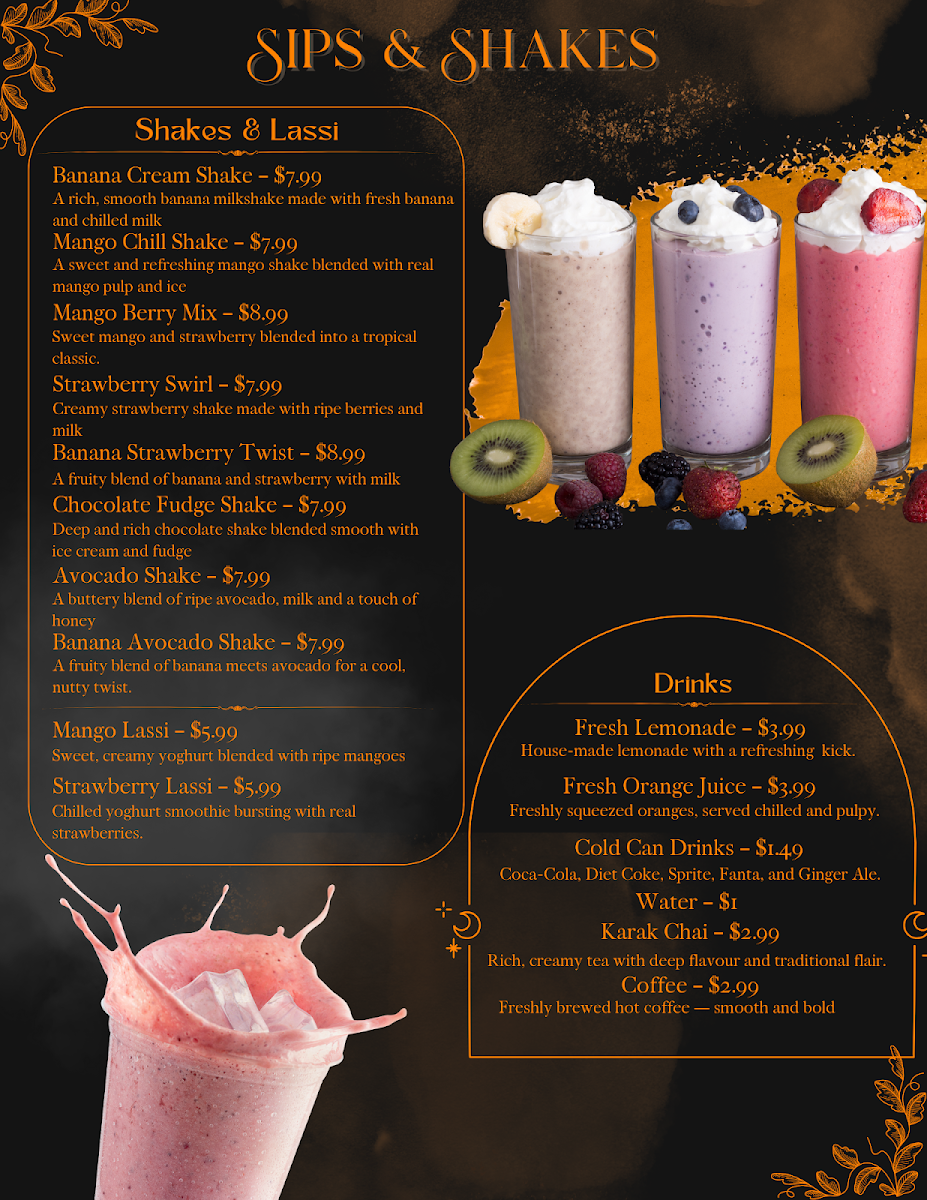 SIPS & SHAKES

Shakes & Lassi

Banana Cream Shake – $7.99
A rich, smooth banana milkshake made with fresh banana and chilled milk

Mango Chill Shake – $7.99
A sweet and refreshing mango shake blended with real mango pulp and ice

Mango Berry Mix – $8.99
Sweet mango and strawberry blended into a tropical classic.

Strawberry Swirl – $7.99
Creamy strawberry shake made with ripe berries and milk

Banana Strawberry Twist – $8.99
A fruity blend of banana and strawberry with milk

Chocolate Fudge Shake – $7.99
Deep and rich chocolate shake blended smooth with ice cream and fudge

Avocado Shake – $7.99
A buttery blend of ripe avocado, milk and a touch of honey

Banana Avocado Shake – $7.99
A fruity blend of banana meets avocado for a cool, nutty twist.

Mango Lassi – $5.99
Sweet, creamy yoghurt blended with ripe mangoes

Strawberry Lassi – $5.99
Chilled yoghurt smoothie bursting with real strawberries.

Drinks

Fresh Lemonade – $3.99
House-made lemonade with a refreshing kick.

Fresh Orange Juice – $3.99
Freshly squeezed oranges, served chilled and pulpy.

Cold Can Drinks – $1.49
Coca-Cola, Diet Coke, Sprite, Fanta, and Ginger Ale.

Water – $1

Karak Chai – $2.99
Rich, creamy tea with deep flavour and traditional flair.

Coffee – $2.99
Freshly brewed hot coffee — smooth and bold